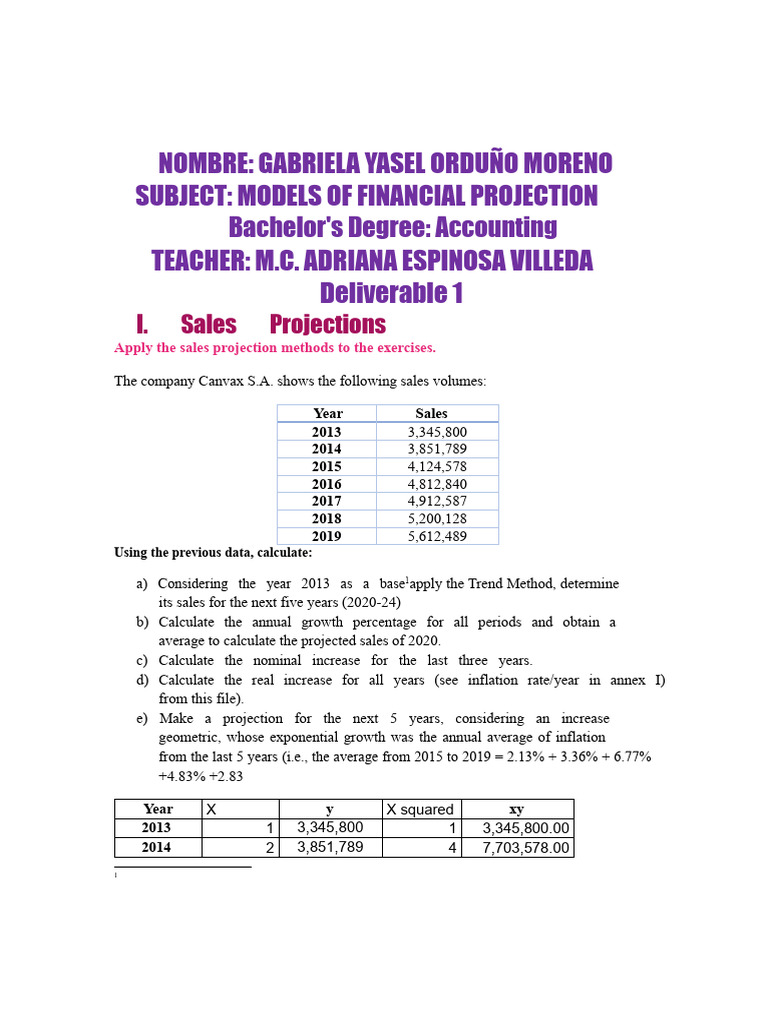 NOMBRE: GABRIELA YASEL ORDUÑO MORENO
SUBJECT: MODELS OF FINANCIAL PROJECTION
Bachelor's Degree: Accounting
TEACHER: M.C. ADRIANA ESPINOSA VILLEDA
Deliverable 1

I. Sales Projections

Apply the sales projection methods to the exercises.

The company Canvax S.A. shows the following sales volumes:

| Year | Sales |
|---|---|
| 2013 | 3,345,800 |
| 2014 | 3,851,789 |
| 2015 | 4,124,578 |
| 2016 | 4,812,840 |
| 2017 | 4,912,587 |
| 2018 | 5,200,128 |
| 2019 | 5,612,489 |

Using the previous data, calculate:

a) Considering the year 2013 as a base$^1$apply the Trend Method, determine its sales for the next five years (2020-24)
b) Calculate the annual growth percentage for all periods and obtain a average to calculate the projected sales of 2020.
c) Calculate the nominal increase for the last three years.
d) Calculate the real increase for all years (see inflation rate/year in annex I) from this file).
e) Make a projection for the next 5 years, considering an increase geometric, whose exponential growth was the annual average of inflation from the last 5 years (i.e., the average from 2015 to 2019 = 2.13% + 3.36% + 6.77% +4.83% +2.83

| Year | X | y | X squared | xy |
|---|---|---|---|---|
| 2013 | 1 | 3,345,800 | 1 | 3,345,800.00 |
| 2014 | 2 | 3,851,789 | 4 | 7,703,578.00 |

1